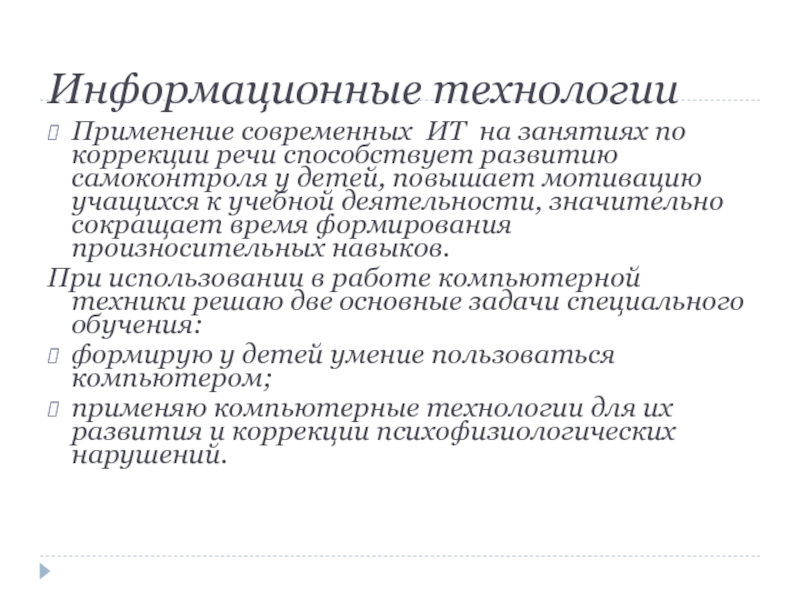 Информационные технологии

Применение современных ИТ на занятиях по коррекции речи способствует развитию самоконтроля у детей, повышает мотивацию учащихся к учебной деятельности, значительно сокращает время формирования произносительных навыков.

При использовании в работе компьютерной техники решаю две основные задачи специального обучения:

формирую у детей умение пользоваться компьютером;

применяю компьютерные технологии для их развития и коррекции психофизиологических нарушений.